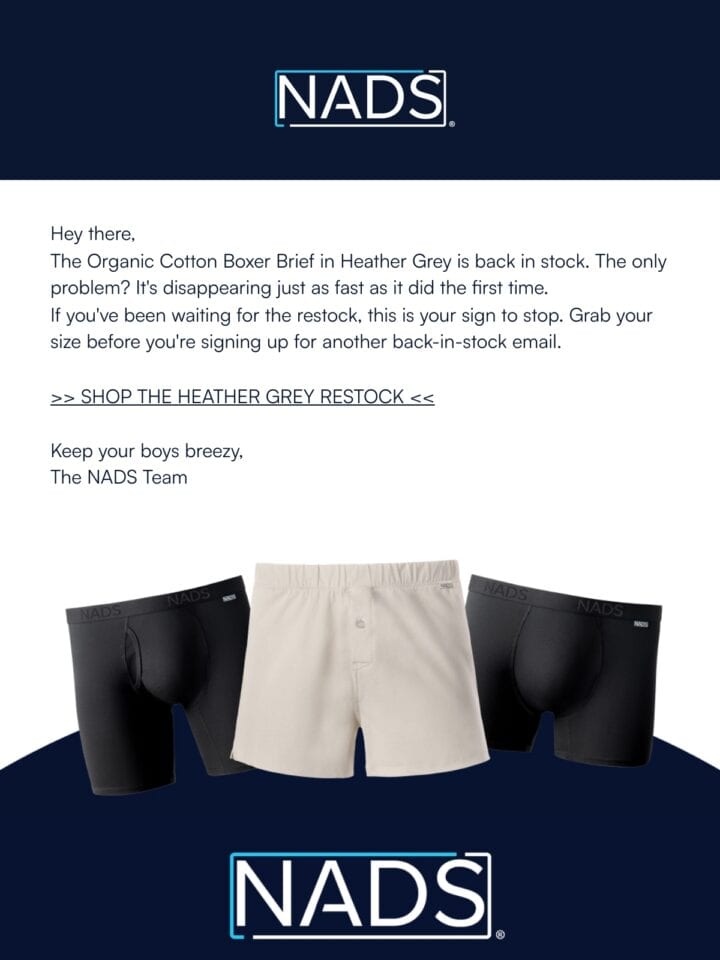 NADS®

Hey there,
The Organic Cotton Boxer Brief in Heather Grey is back in stock. The only problem? It's disappearing just as fast as it did the first time.
If you've been waiting for the restock, this is your sign to stop. Grab your size before you're signing up for another back-in-stock email.

>> SHOP THE HEATHER GREY RESTOCK <<

Keep your boys breezy,
The NADS Team

NADS NADS NADS

NADS NADS NADS

NADS®